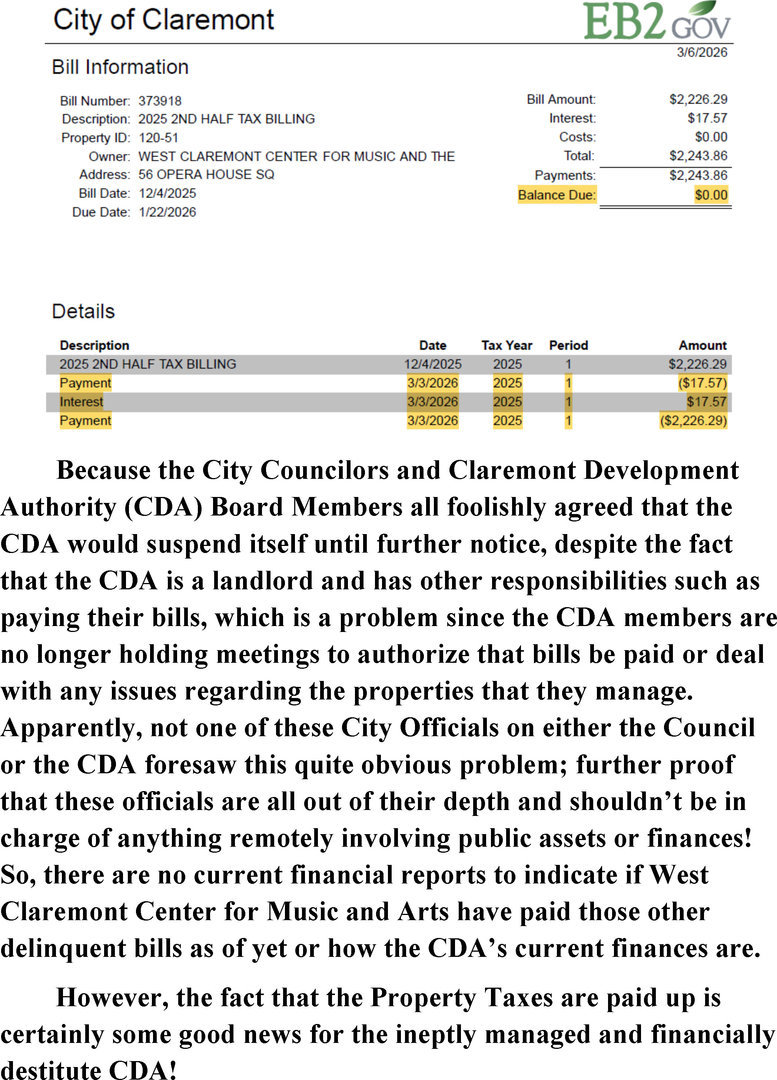 City of Claremont

EB2GOV

3/6/2026

Bill Information

Bill Number: 373918
Description: 2025 2ND HALF TAX BILLING
Property ID: 120-51
Owner: WEST CLAREMONT CENTER FOR MUSIC AND THE
Address: 56 OPERA HOUSE SQ
Bill Date: 12/4/2025
Due Date: 1/22/2026

Bill Amount: $2,226.29
Interest: $17.57
Costs: $0.00
Total: $2,243.86
Payments: $2,243.86
Balance Due: $0.00

Details

| Description | Date | Tax Year | Period | Amount |
|---|---|---|---|---|
| 2025 2ND HALF TAX BILLING | 12/4/2025 | 2025 | 1 | $2,226.29 |
| Payment | 3/3/2026 | 2025 | 1 | ($17.57) |
| Interest | 3/3/2026 | 2025 | 1 | $17.57 |
| Payment | 3/3/2026 | 2025 | 1 | ($2,226.29) |

Because the City Councilors and Claremont Development Authority (CDA) Board Members all foolishly agreed that the CDA would suspend itself until further notice, despite the fact that the CDA is a landlord and has other responsibilities such as paying their bills, which is a problem since the CDA members are no longer holding meetings to authorize that bills be paid or deal with any issues regarding the properties that they manage. Apparently, not one of these City Officials on either the Council or the CDA foresaw this quite obvious problem; further proof that these officials are all out of their depth and shouldn't be in charge of anything remotely involving public assets or finances! So, there are no current financial reports to indicate if West Claremont Center for Music and Arts have paid those other delinquent bills as of yet or how the CDA's current finances are.

However, the fact that the Property Taxes are paid up is certainly some good news for the ineptly managed and financially destitute CDA!